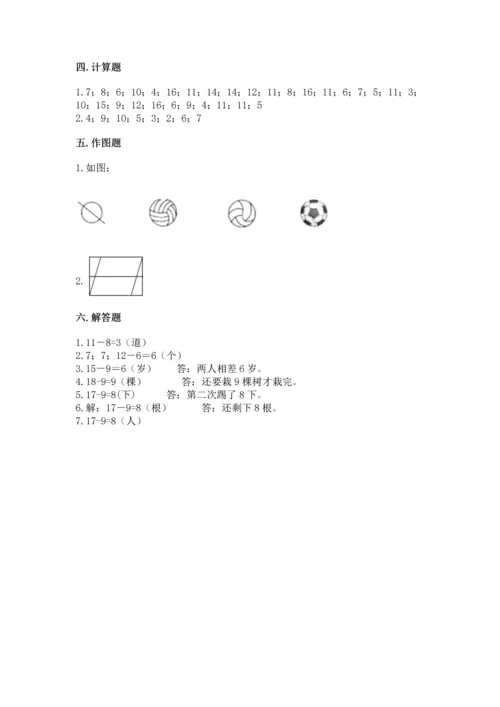 四. 计算题

1. 7；8；6；10；4；16；11；14；14；12；11；8；16；11；6；7；5；11；3；10；15；9；12；16；6；9；4；11；11；5
2. 4；9；10；5；3；2；6；7

五. 作图题

1. 如图：

2.

六. 解答题

1. 11－8=3（道）
2. 7；7；12－6=6（个）
3. 15－9=6（岁） 答：两人相差 6 岁。
4. 18-9=9（棵） 答：还要栽 9 棵树才栽完。
5. 17-9=8(下) 答：第二次踢了 8 下。
6. 解：17－9=8（根） 答：还剩下 8 根。
7. 17-9=8（人）